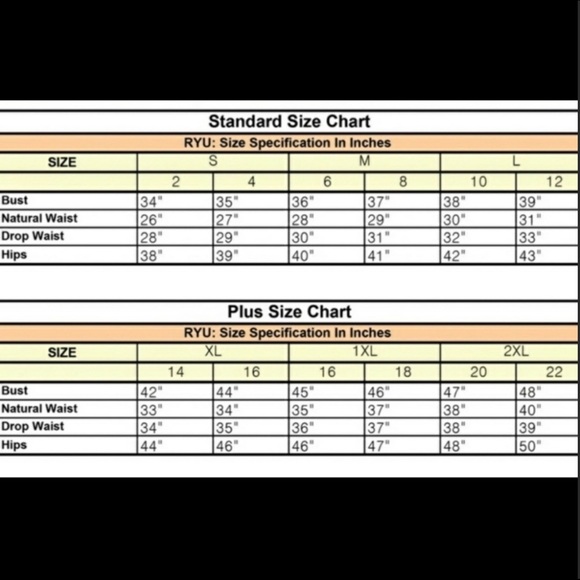 Standard Size Chart

RYU: Size Specification In Inches

| SIZE | S | | M | | L | |
|---|---|---|---|---|---|---|
| | 2 | 4 | 6 | 8 | 10 | 12 |
| Bust | 34" | 35" | 36" | 37" | 38" | 39" |
| Natural Waist | 26" | 27" | 28" | 29" | 30" | 31" |
| Drop Waist | 28" | 29" | 30" | 31" | 32" | 33" |
| Hips | 38" | 39" | 40" | 41" | 42" | 43" |

Plus Size Chart

RYU: Size Specification In Inches

| SIZE | XL | | 1XL | | 2XL | |
|---|---|---|---|---|---|---|
| | 14 | 16 | 16 | 18 | 20 | 22 |
| Bust | 42" | 44" | 45" | 46" | 47" | 48" |
| Natural Waist | 33" | 34" | 35" | 37" | 38" | 40" |
| Drop Waist | 34" | 35" | 36" | 37" | 38" | 39" |
| Hips | 44" | 46" | 46" | 47" | 48" | 50" |